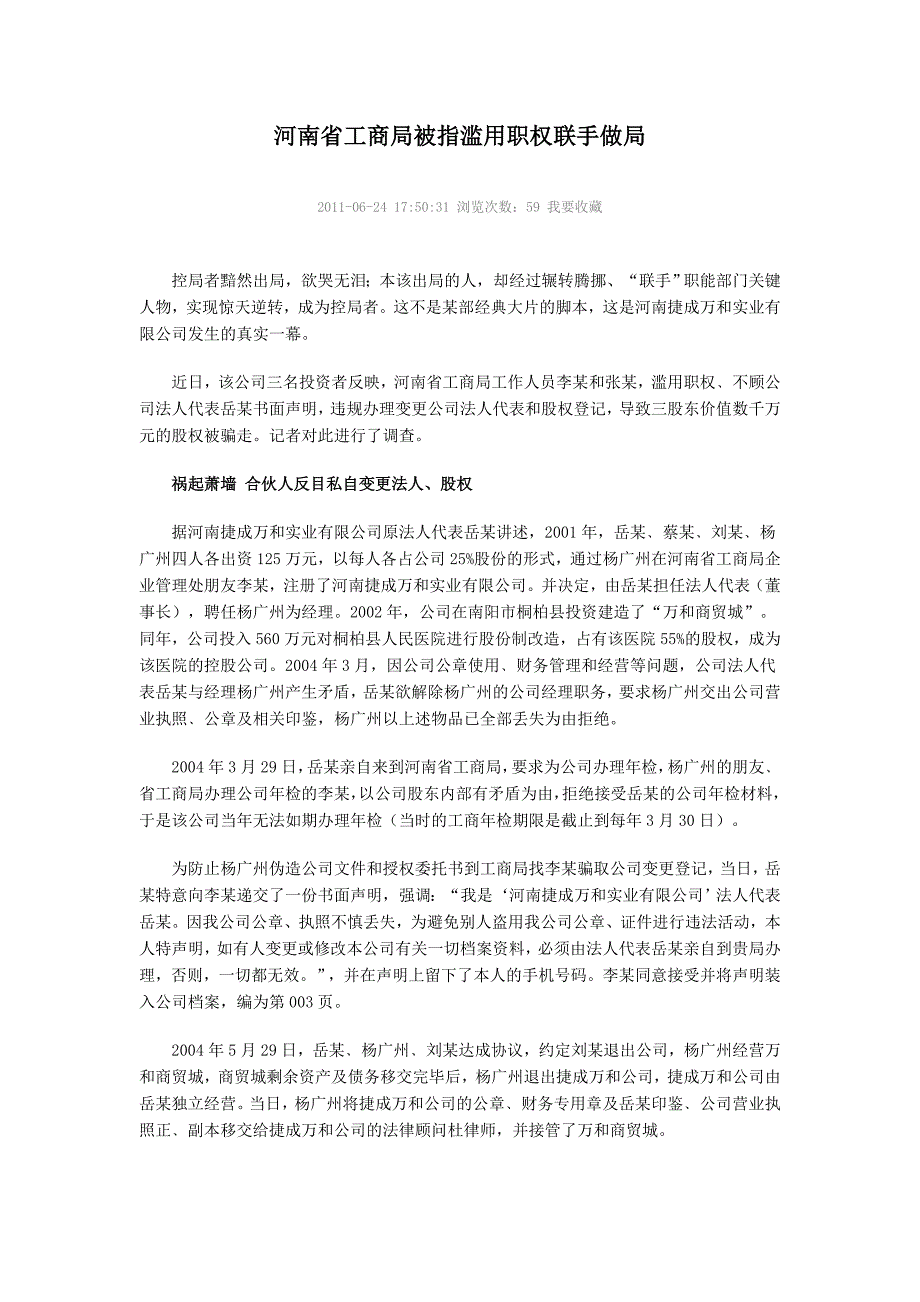 河南省工商局被指滥用职权联手做局

2011-06-24 17:50:31 浏览次数：59 我要收藏

控局者黯然出局，欲哭无泪；本该出局的人，却经过辗转腾挪、“联手”职能部门关键人物，实现惊天逆转，成为控局者。这不是某部经典大片的脚本，这是河南捷成万和实业有限公司发生的真实一幕。

近日，该公司三名投资者反映，河南省工商局工作人员李某和张某，滥用职权、不顾公司法人代表岳某书面声明，违规办理变更公司法人代表和股权登记，导致三股东价值数千万元的股权被骗走。记者对此进行了调查。

祸起萧墙 合伙人反目私自变更法人、股权

据河南捷成万和实业有限公司原法人代表岳某讲述，2001年，岳某、蔡某、刘某、杨广州四人各出资125万元，以每人各占公司25%股份的形式，通过杨广州在河南省工商局企业管理处朋友李某，注册了河南捷成万和实业有限公司。并决定，由岳某担任法人代表（董事长），聘任杨广州为经理。2002年，公司在南阳市桐柏县投资建造了“万和商贸城”。同年，公司投入560万元对桐柏县人民医院进行股份制改造，占有该医院55%的股权，成为该医院的控股公司。2004年3月，因公司公章使用、财务管理和经营等问题，公司法人代表岳某与经理杨广州产生矛盾，岳某欲解除杨广州的公司经理职务，要求杨广州交出公司营业执照、公章及相关印鉴，杨广州以上述物品已全部丢失为由拒绝。

2004年3月29日，岳某亲自来到河南省工商局，要求为公司办理年检，杨广州的朋友、省工商局办理公司年检的李某，以公司股东内部有矛盾为由，拒绝接受岳某的公司年检材料，于是该公司当年无法如期办理年检（当时的工商年检期限是截止到每年3月30日）。

为防止杨广州伪造公司文件和授权委托书到工商局找李某骗取公司变更登记，当日，岳某特意向李某递交了一份书面声明，强调：“我是‘河南捷成万和实业有限公司’法人代表岳某。因我公司公章、执照不慎丢失，为避免别人盗用我公司公章、证件进行违法活动，本人特声明，如有人变更或修改本公司有关一切档案资料，必须由法人代表岳某亲自到贵局办理，否则，一切都无效。”，并在声明上留下了本人的手机号码。李某同意接受并将声明装入公司档案，编为第003页。

2004年5月29日，岳某、杨广州、刘某达成协议，约定刘某退出公司，杨广州经营万和商贸城，商贸城剩余资产及债务移交完毕后，杨广州退出捷成万和公司，捷成万和公司由岳某独立经营。当日，杨广州将捷成万和公司的公章、财务专用章及岳某印鉴、公司营业执照正、副本移交给捷成万和公司的法律顾问杜律师，并接管了万和商贸城。